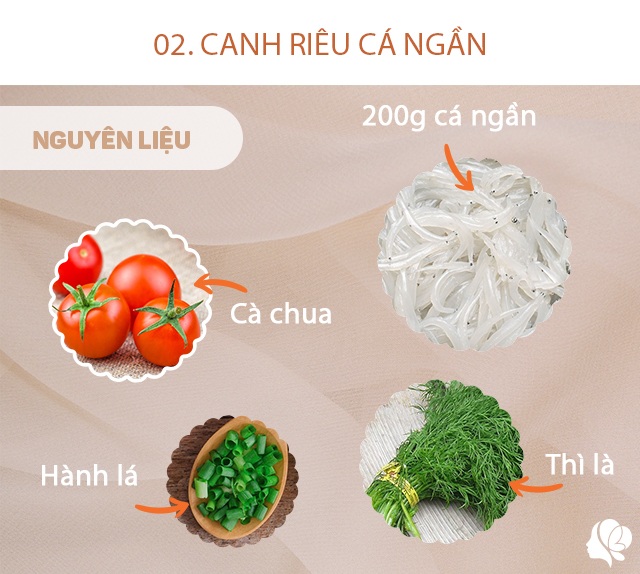 02. CANH RIÊU CÁ NGẦN

NGUYÊN LIỆU

200g cá ngần

Cà chua

Hành lá

Thì là